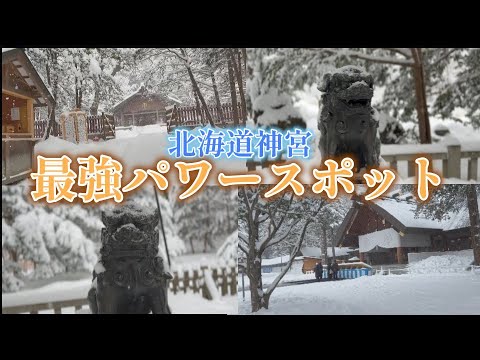 北海道神宮
最強パワースポット